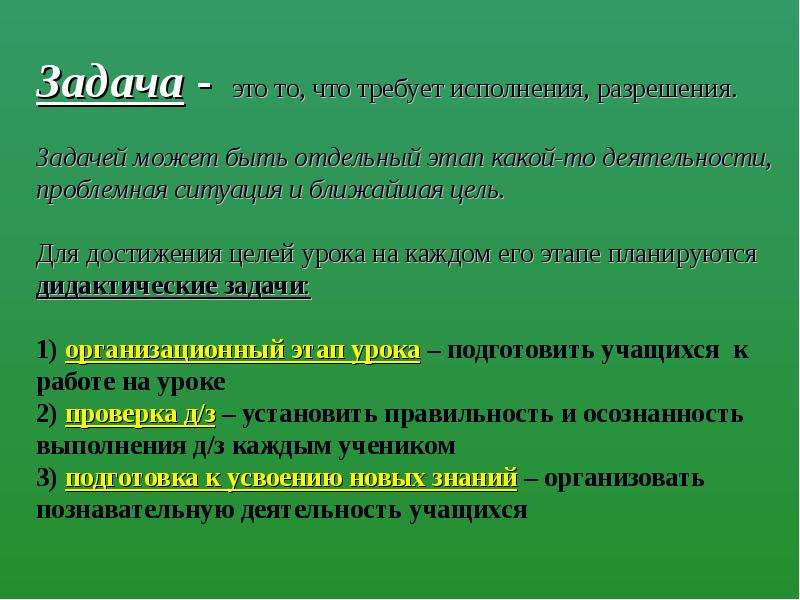 Задача - это то, что требует исполнения, разрешения.

Задачей может быть отдельный этап какой-то деятельности, проблемная ситуация и ближайшая цель.

Для достижения целей урока на каждом его этапе планируются дидактические задачи:

1) организационный этап урока – подготовить учащихся к работе на уроке
2) проверка д/з – установить правильность и осознанность выполнения д/з каждым учеником
3) подготовка к усвоению новых знаний – организовать познавательную деятельность учащихся